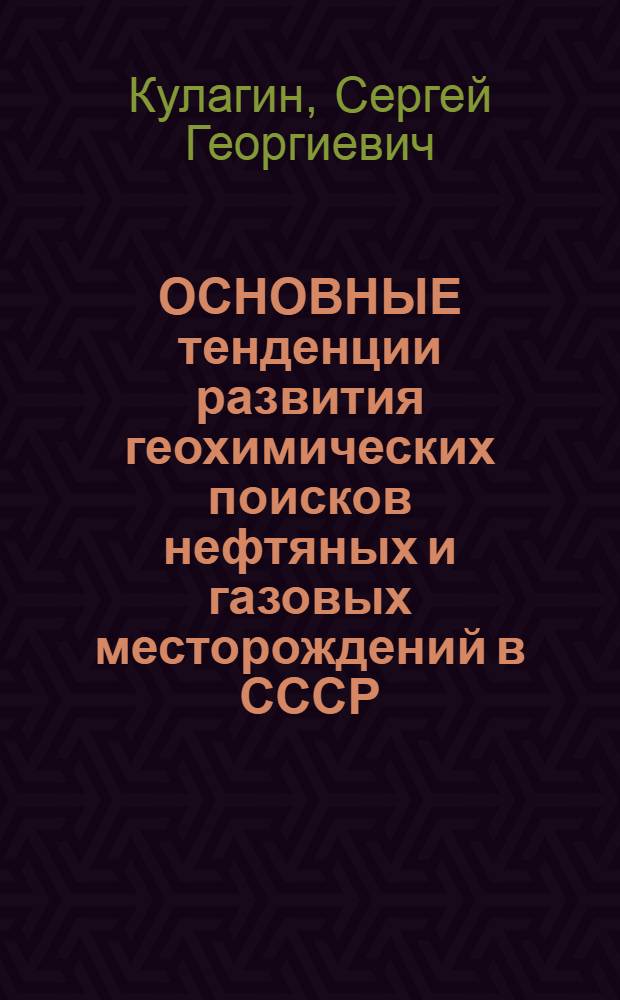 Кулагин, Сергей Георгиевич

ОСНОВНЫЕ тенденции развития геохимических поисков нефтяных и газовых месторождений в СССР